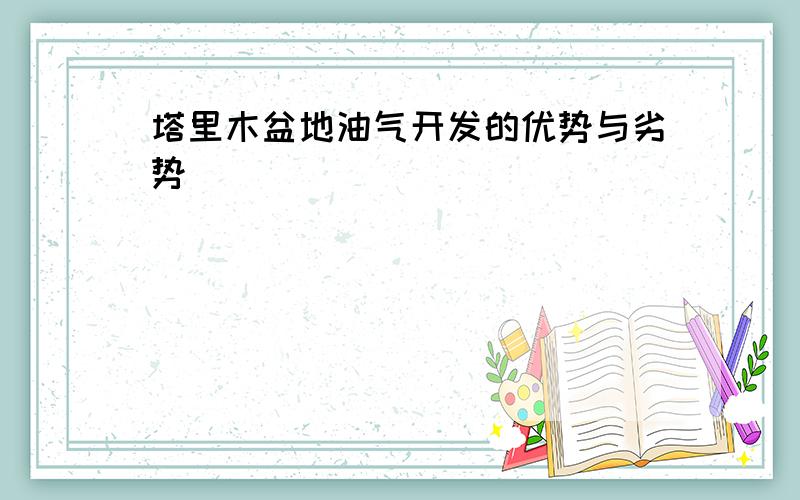 塔里木盆地油气开发的优势与劣势